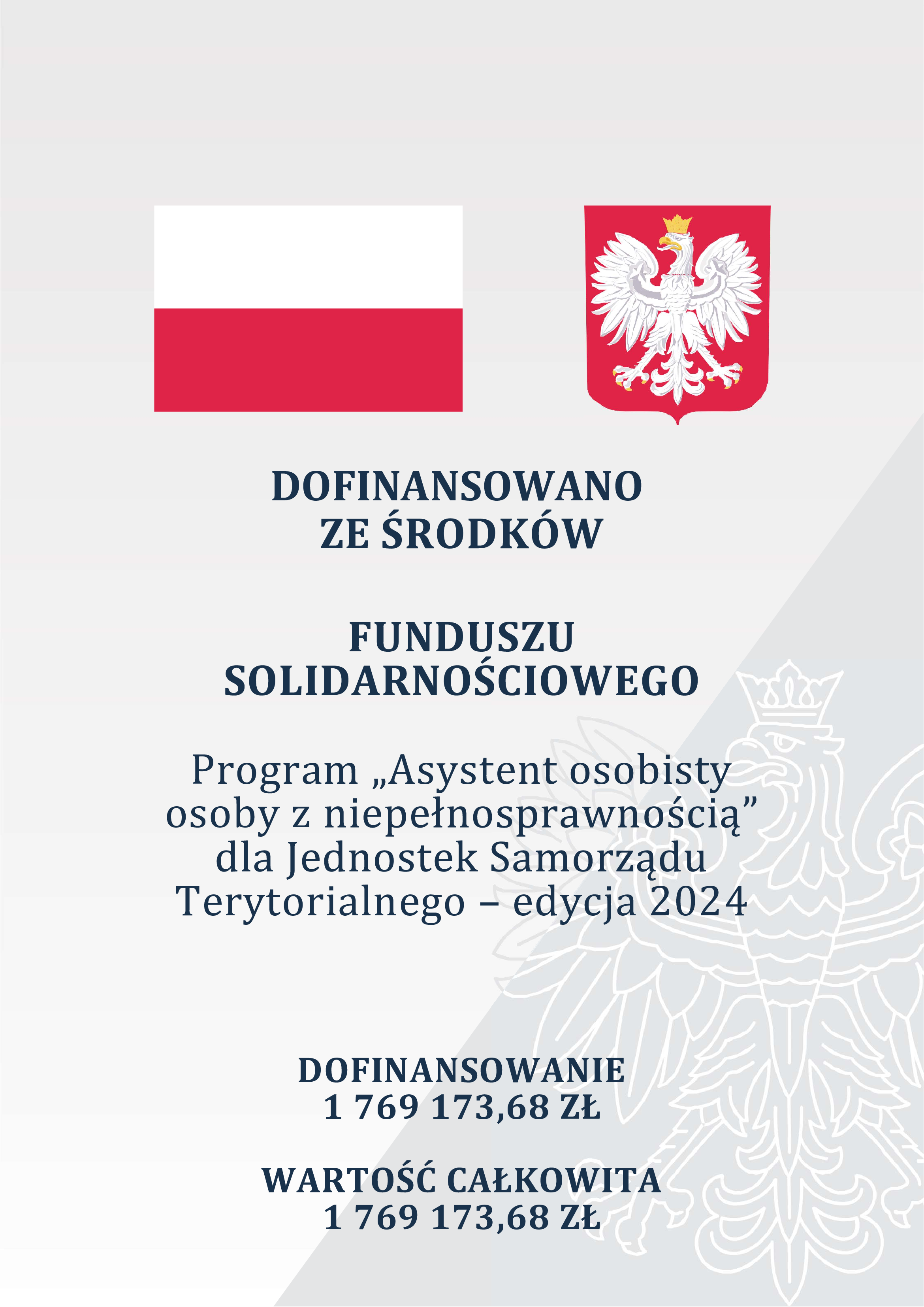 DOFINANSOWANO
ZE ŚRODKÓW

FUNDUSZU
SOLIDARNOŚCIOWEGO

Program „Asystent osobisty osoby z niepełnosprawnością” dla Jednostek Samorządu Terytorialnego – edycja 2024

DOFINANSOWANIE
1 769 173,68 ZŁ

WARTOŚĆ CAŁKOWITA
1 769 173,68 ZŁ